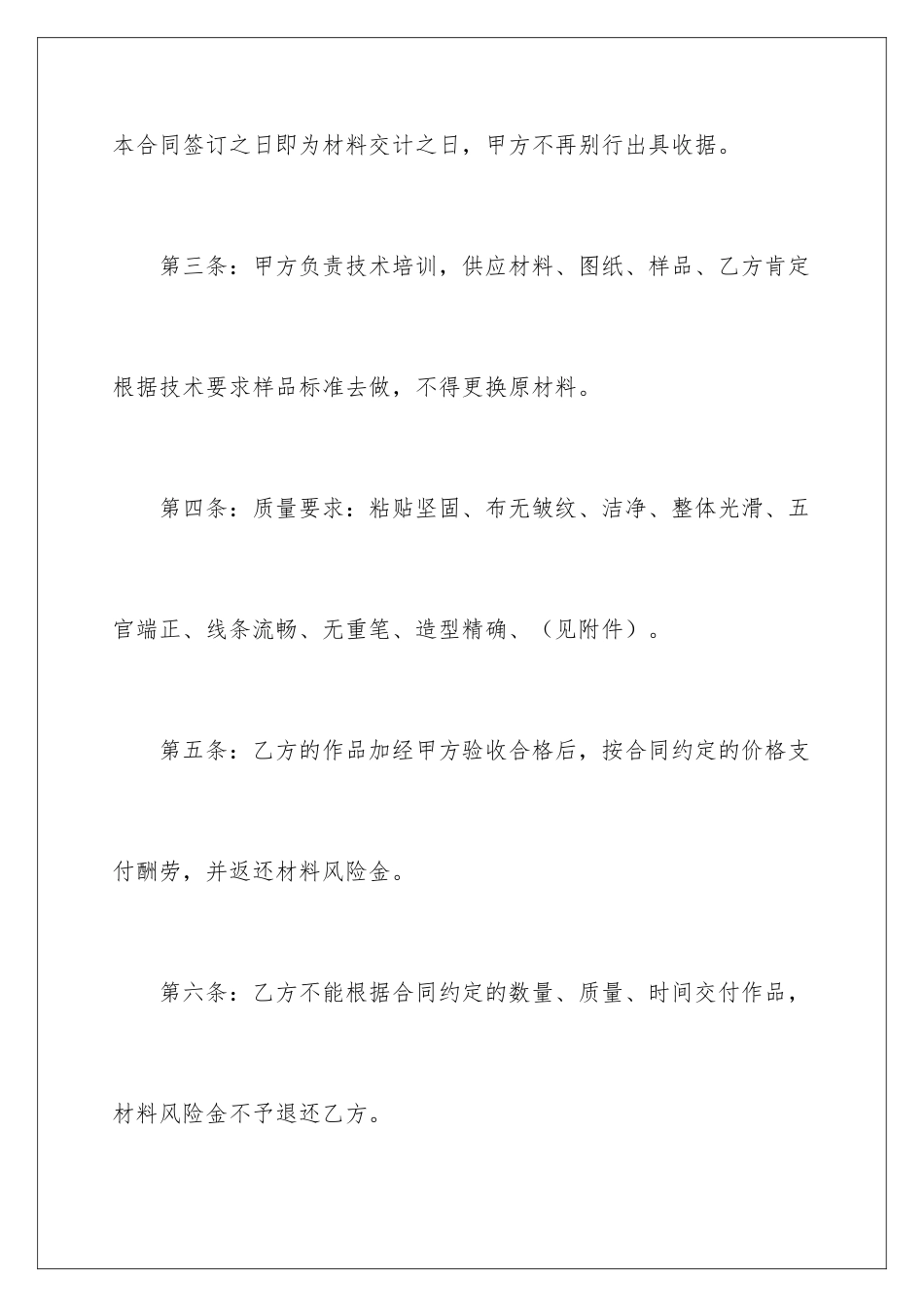 本合同签订之日即为材料交计之日，甲方不再别行出具收据。

第三条：甲方负责技术培训，供应材料、图纸、样品、乙方肯定根据技术要求样品标准去做，不得更换原材料。

第四条：质量要求：粘贴坚固、布无皱纹、洁净、整体光滑、五官端正、线条流畅、无重笔、造型精确、（见附件）。

第五条：乙方的作品加经甲方验收合格后，按合同约定的价格支付酬劳，并返还材料风险金。

第六条：乙方不能根据合同约定的数量、质量、时间交付作品，材料风险金不予退还乙方。